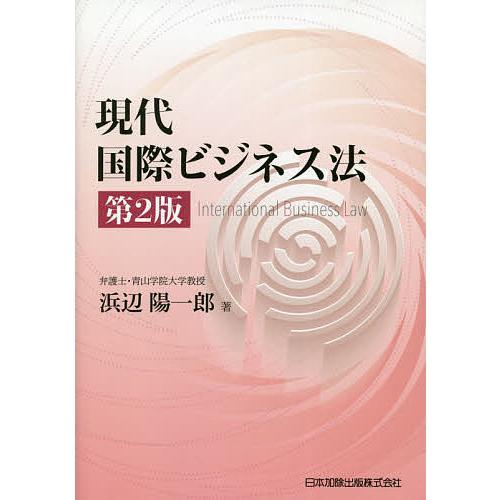 現代
国際ビジネス法

第2版 International Business Law

弁護士・青山学院大学教授
浜辺 陽一郎 著

日本加除出版株式会社